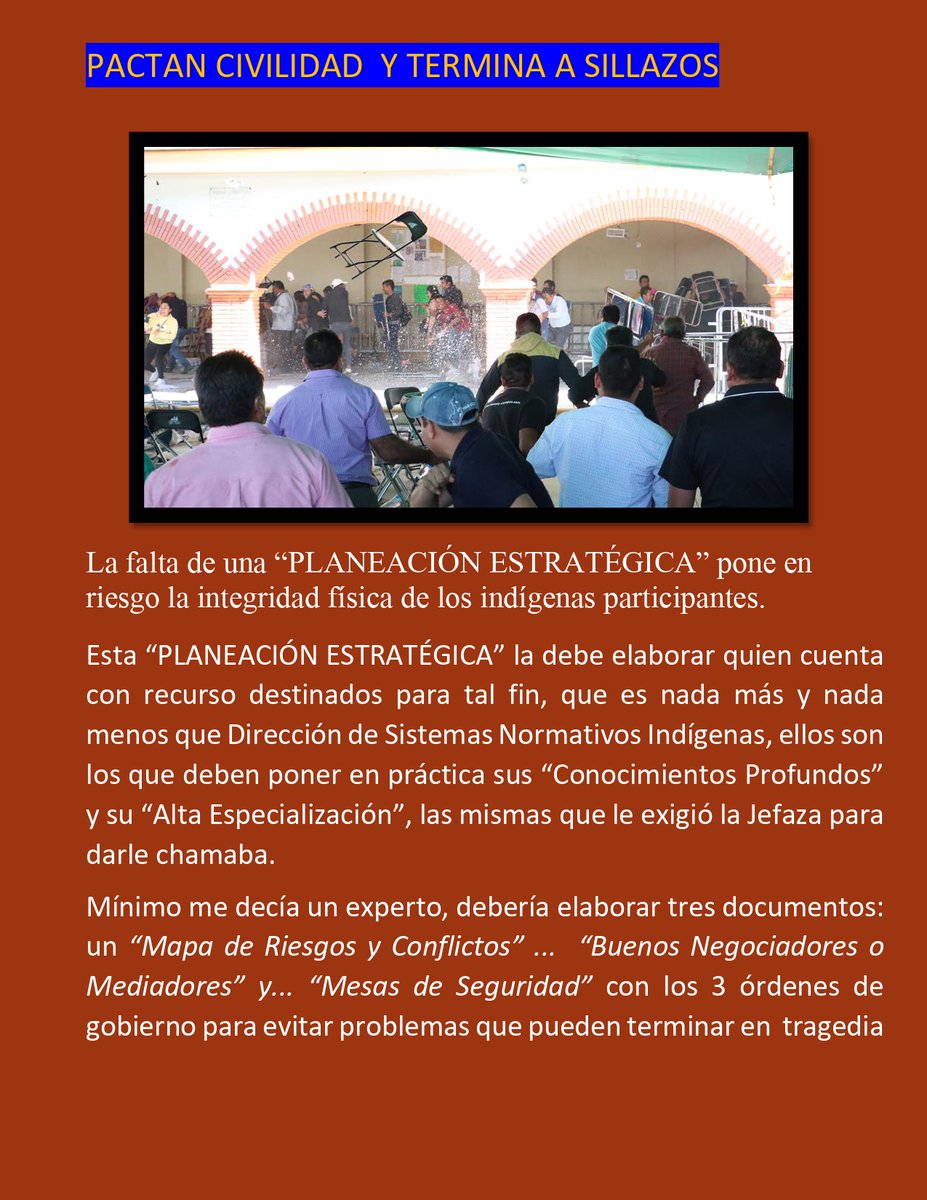 PACTAN CIVILIDAD Y TERMINA A SILLAZOS

La falta de una "PLANEACIÓN ESTRATÉGICA" pone en riesgo la integridad física de los indígenas participantes.

Esta "PLANEACIÓN ESTRATÉGICA" la debe elaborar quien cuenta con recurso destinados para tal fin, que es nada más y nada menos que Dirección de Sistemas Normativos Indígenas, ellos son los que deben poner en práctica sus "Conocimientos Profundos" y su "Alta Especialización", las mismas que le exigió la Jefaza para darle chamaba.

Mínimo me decía un experto, debería elaborar tres documentos: un "Mapa de Riesgos y Conflictos" ... "Buenos Negociadores o Mediadores" y... "Mesas de Seguridad" con los 3 órdenes de gobierno para evitar problemas que pueden terminar en tragedia